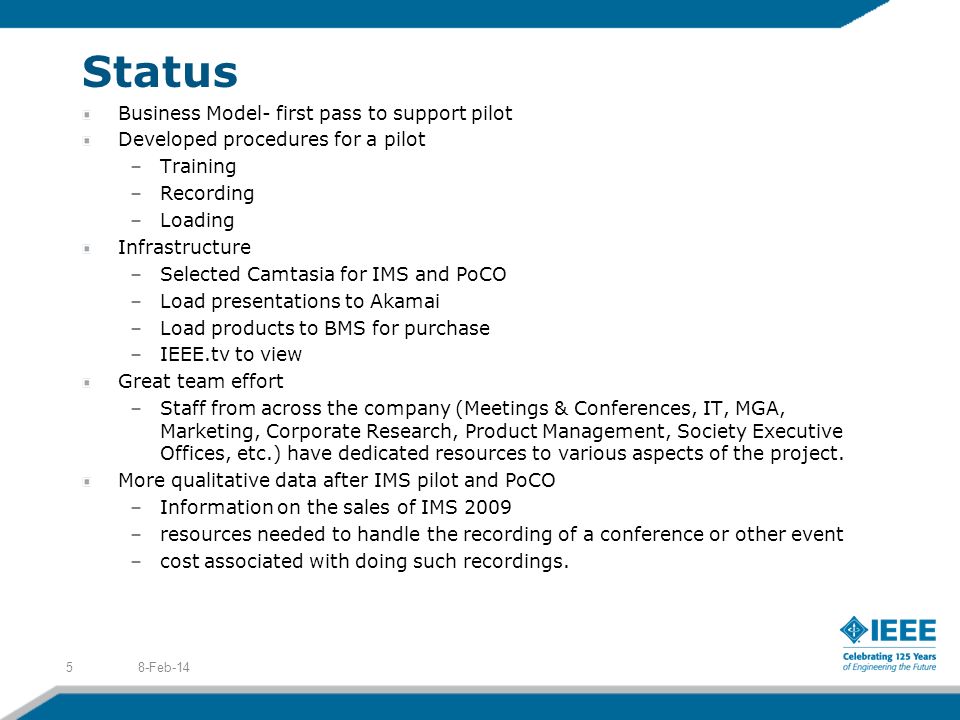 Status

Business Model- first pass to support pilot
Developed procedures for a pilot
– Training
– Recording
– Loading
Infrastructure
– Selected Camtasia for IMS and PoCO
– Load presentations to Akamai
– Load products to BMS for purchase
– IEEE.tv to view
Great team effort
– Staff from across the company (Meetings & Conferences, IT, MGA, Marketing, Corporate Research, Product Management, Society Executive Offices, etc.) have dedicated resources to various aspects of the project.
More qualitative data after IMS pilot and PoCO
– Information on the sales of IMS 2009
– resources needed to handle the recording of a conference or other event
– cost associated with doing such recordings.

5 8-Feb-14

IEEE
Celebrating 125 Years of Engineering the Future